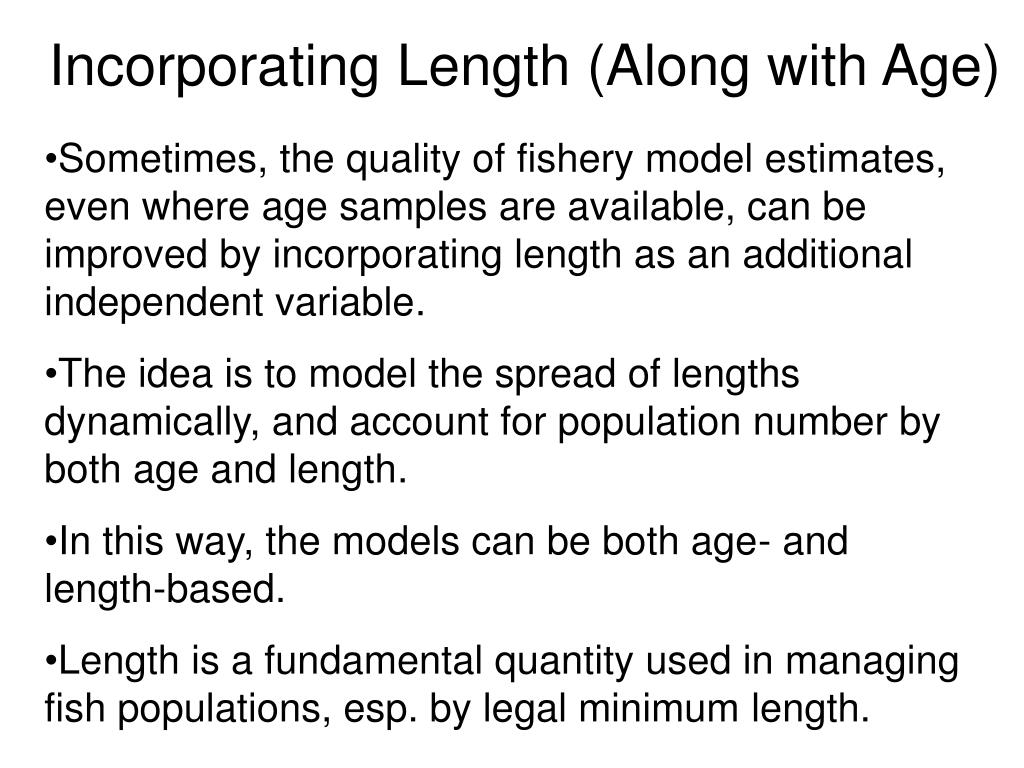 Incorporating Length (Along with Age)

•Sometimes, the quality of fishery model estimates, even where age samples are available, can be improved by incorporating length as an additional independent variable.

•The idea is to model the spread of lengths dynamically, and account for population number by both age and length.

•In this way, the models can be both age- and length-based.

•Length is a fundamental quantity used in managing fish populations, esp. by legal minimum length.